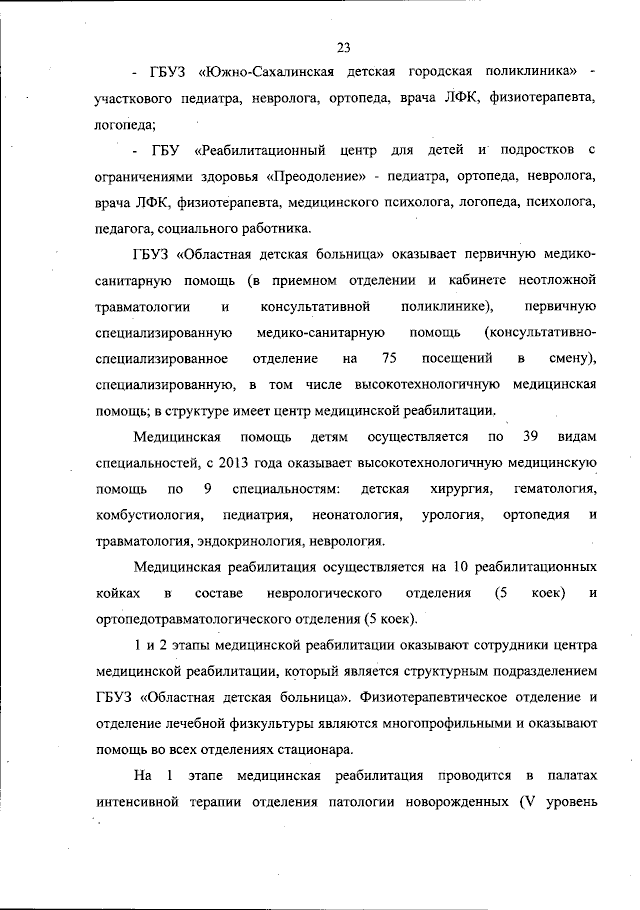 23

- ГБУЗ «Южно-Сахалинская детская городская поликлиника» - участкового педиатра, невролога, ортопеда, врача ЛФК, физиотерапевта, логопеда;

- ГБУ «Реабилитационный центр для детей и подростков с ограничениями здоровья «Преодоление» - педиатра, ортопеда, невролога, врача ЛФК, физиотерапевта, медицинского психолога, логопеда, психолога, педагога, социального работника.

ГБУЗ «Областная детская больница» оказывает первичную медико-санитарную помощь (в приемном отделении и кабинете неотложной травматологии и консультативной поликлинике), первичную специализированную медико-санитарную помощь (консультативно-специализированное отделение на 75 посещений в смену), специализированную, в том числе высокотехнологичную медицинская помощь; в структуре имеет центр медицинской реабилитации.

Медицинская помощь детям осуществляется по 39 видам специальностей, с 2013 года оказывает высокотехнологичную медицинскую помощь по 9 специальностям: детская хирургия, гематология, комбустиология, педиатрия, неонатология, урология, ортопедия и травматология, эндокринология, неврология.

Медицинская реабилитация осуществляется на 10 реабилитационных койках в составе неврологического отделения (5 коек) и ортопедотравматологического отделения (5 коек).

1 и 2 этапы медицинской реабилитации оказывают сотрудники центра медицинской реабилитации, который является структурным подразделением ГБУЗ «Областная детская больница». Физиотерапевтическое отделение и отделение лечебной физкультуры являются многопрофильными и оказывают помощь во всех отделениях стационара.

На 1 этапе медицинская реабилитация проводится в палатах интенсивной терапии отделения патологии новорожденных (V уровень